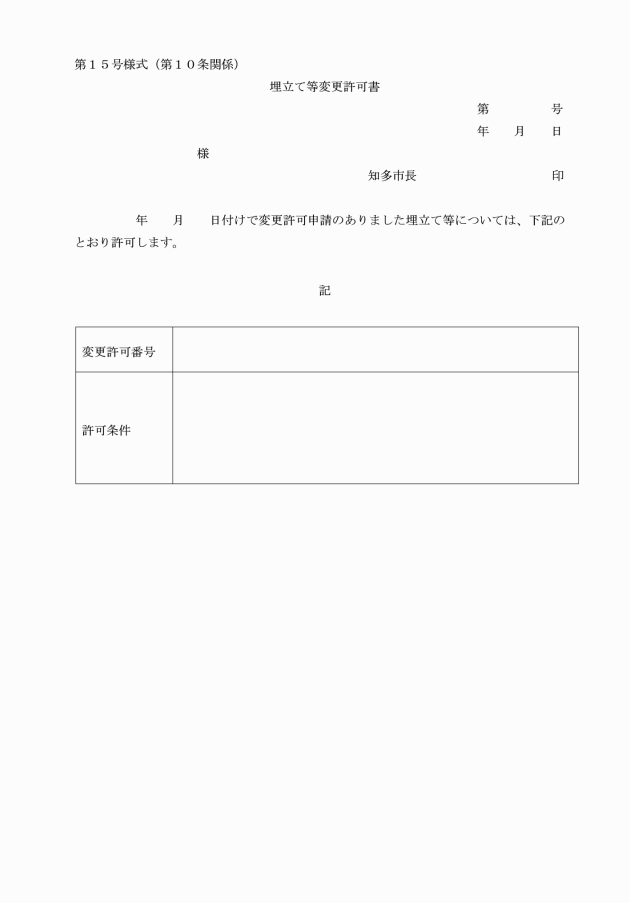 第１５号様式（第１０条関係）

埋立て等変更許可書

第　　　　号

年　　月　　日

様

知多市長　　　　　　　　　印

年　　月　　日付けで変更許可申請のありました埋立て等については、下記のとおり許可します。

記

| 変更許可番号 | |
|---|---|
| 許可条件 | |